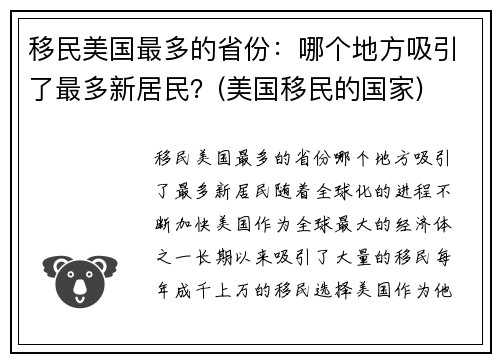 移民美国最多的省份：哪个地方吸引了最多新居民？(美国移民的国家)

移民美国最多的省份哪个地方吸引了最多新居民随着全球化的进程不断加快美国作为全球最大的经济体之一长期以来吸引了大量的移民每年成千上万的移民选择美国作为他